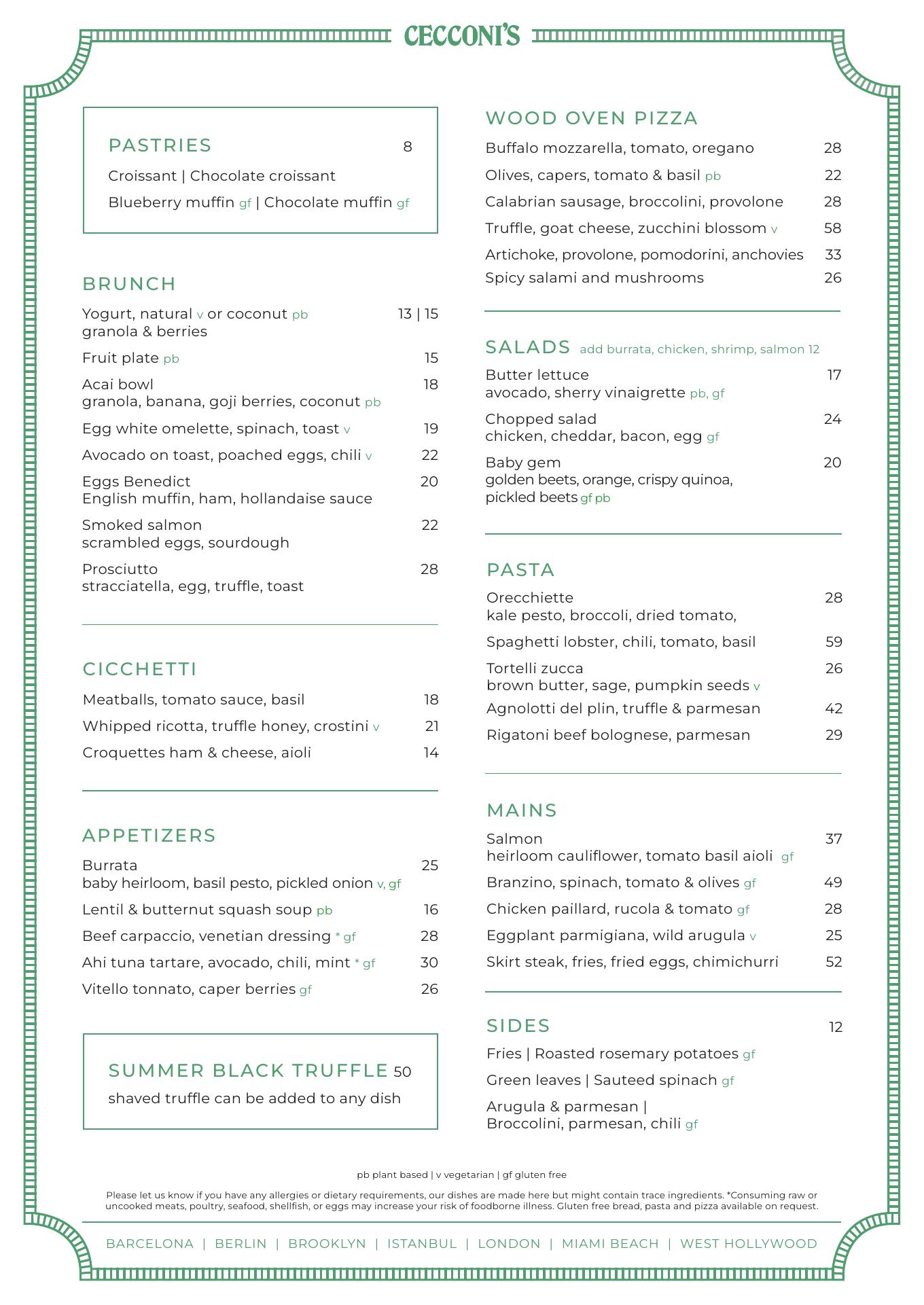 CECCONI'S

PASTRIES 8

Croissant | Chocolate croissant

Blueberry muffin gf | Chocolate muffin gf

BRUNCH

Yogurt, natural v or coconut pb 13 | 15
granola & berries

Fruit plate pb 15

Acai bowl 18
granola, banana, goji berries, coconut pb

Egg white omelette, spinach, toast v 19

Avocado on toast, poached eggs, chili v 22

Eggs Benedict 20
English muffin, ham, hollandaise sauce

Smoked salmon 22
scrambled eggs, sourdough

Prosciutto 28
stracciatella, egg, truffle, toast

CICCHETTI

Meatballs, tomato sauce, basil 18

Whipped ricotta, truffle honey, crostini v 21

Croquettes ham & cheese, aioli 14

APPETIZERS

Burrata 25
baby heirloom, basil pesto, pickled onion v, gf

Lentil & butternut squash soup pb 16

Beef carpaccio, venetian dressing * gf 28

Ahi tuna tartare, avocado, chili, mint * gf 30

Vitello tonnato, caper berries gf 26

SUMMER BLACK TRUFFLE 50

shaved truffle can be added to any dish

WOOD OVEN PIZZA

Buffalo mozzarella, tomato, oregano 28

Olives, capers, tomato & basil pb 22

Calabrian sausage, broccolini, provolone 28

Truffle, goat cheese, zucchini blossom v 58

Artichoke, provolone, pomodorini, anchovies 33

Spicy salami and mushrooms 26

SALADS add burrata, chicken, shrimp, salmon 12

Butter lettuce 17
avocado, sherry vinaigrette pb, gf

Chopped salad 24
chicken, cheddar, bacon, egg gf

Baby gem 20
golden beets, orange, crispy quinoa, pickled beets gf pb

PASTA

Orecchiette 28
kale pesto, broccoli, dried tomato,

Spaghetti lobster, chili, tomato, basil 59

Tortelli zucca 26
brown butter, sage, pumpkin seeds v

Agnolotti del plin, truffle & parmesan 42

Rigatoni beef bolognese, parmesan 29

MAINS

Salmon 37
heirloom cauliflower, tomato basil aioli gf

Branzino, spinach, tomato & olives gf 49

Chicken paillard, rucola & tomato gf 28

Eggplant parmigiana, wild arugula v 25

Skirt steak, fries, fried eggs, chimichurri 52

SIDES 12

Fries | Roasted rosemary potatoes gf

Green leaves | Sauteed spinach gf

Arugula & parmesan |
Broccolini, parmesan, chili gf

pb plant based | v vegetarian | gf gluten free

Please let us know if you have any allergies or dietary requirements, our dishes are made here but might contain trace ingredients. *Consuming raw or uncooked meats, poultry, seafood, shellfish, or eggs may increase your risk of foodborne illness. Gluten free bread, pasta and pizza available on request.

BARCELONA | BERLIN | BROOKLYN | ISTANBUL | LONDON | MIAMI BEACH | WEST HOLLYWOOD